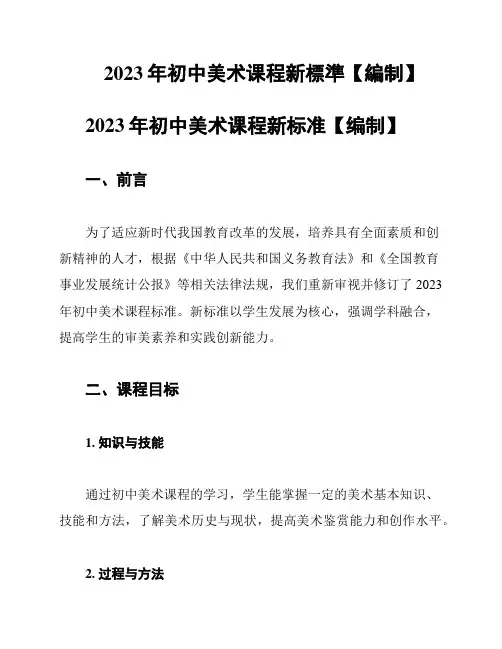 2023 年初中美术课程新標準【編制】

2023 年初中美术课程新标准【编制】

一、前言

为了适应新时代我国教育改革的发展，培养具有全面素质和创新精神的人才，根据《中华人民共和国义务教育法》和《全国教育事业发展统计公报》等相关法律法规，我们重新审视并修订了 2023 年初中美术课程标准。新标准以学生发展为核心，强调学科融合，提高学生的审美素养和实践创新能力。

二、课程目标

1. 知识与技能

通过初中美术课程的学习，学生能掌握一定的美术基本知识、技能和方法，了解美术历史与现状，提高美术鉴赏能力和创作水平。

2. 过程与方法